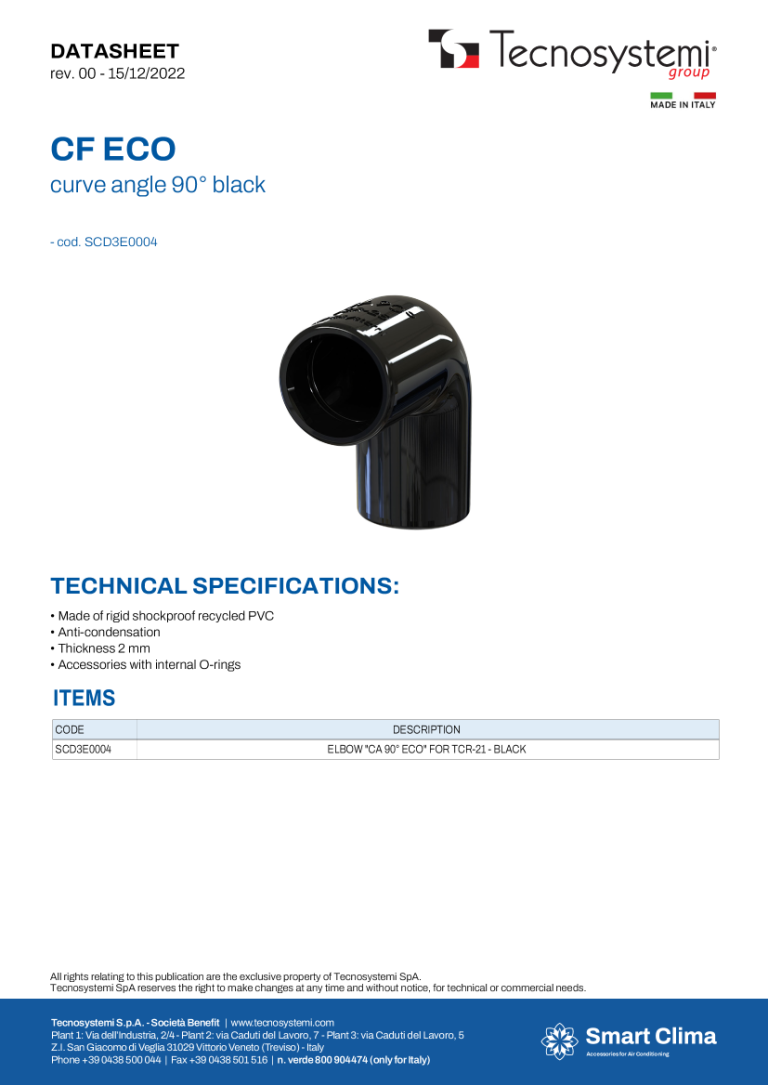 DATASHEET
rev. 00 - 15/12/2022

Tecnosystemi® group

MADE IN ITALY

CF ECO
curve angle 90° black

- cod. SCD3E0004

TECHNICAL SPECIFICATIONS:
• Made of rigid shockproof recycled PVC
• Anti-condensation
• Thickness 2 mm
• Accessories with internal O-rings

ITEMS

| CODE | DESCRIPTION |
|---|---|
| SCD3E0004 | ELBOW "CA 90° ECO" FOR TCR-21 - BLACK |

All rights relating to this publication are the exclusive property of Tecnosystemi SpA.
Tecnosystemi SpA reserves the right to make changes at any time and without notice, for technical or commercial needs.

Tecnosystemi S.p.A. - Società Benefit | www.tecnosystemi.com
Plant 1: Via dell'Industria, 2/4 - Plant 2: via Caduti del Lavoro, 7 - Plant 3: via Caduti del Lavoro, 5
Z.I. San Giacomo di Veglia 31029 Vittorio Veneto (Treviso) - Italy
Phone +39 0438 500 044 | Fax +39 0438 501 516 | n. verde 800 904474 (only for Italy)

Smart Clima
Accessories for Air Conditioning